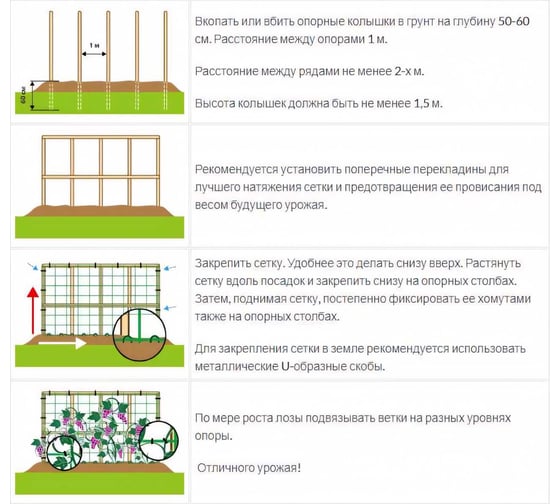 1 м

60 см

Вкопать или вбить опорные колышки в грунт на глубину 50-60 см. Расстояние между опорами 1 м.

Расстояние между рядами не менее 2-х м.

Высота колышек должна быть не менее 1,5 м.

Рекомендуется установить поперечные перекладины для лучшего натяжения сетки и предотвращения ее провисания под весом будущего урожая.

Закрепить сетку. Удобнее это делать снизу вверх. Растянуть сетку вдоль посадок и закрепить снизу на опорных столбах. Затем, поднимая сетку, постепенно фиксировать ее хомутами также на опорных столбах.

Для закрепления сетки в земле рекомендуется использовать металлические U-образные скобы.

По мере роста лозы подвязывать ветки на разных уровнях опоры.

Отличного урожая!